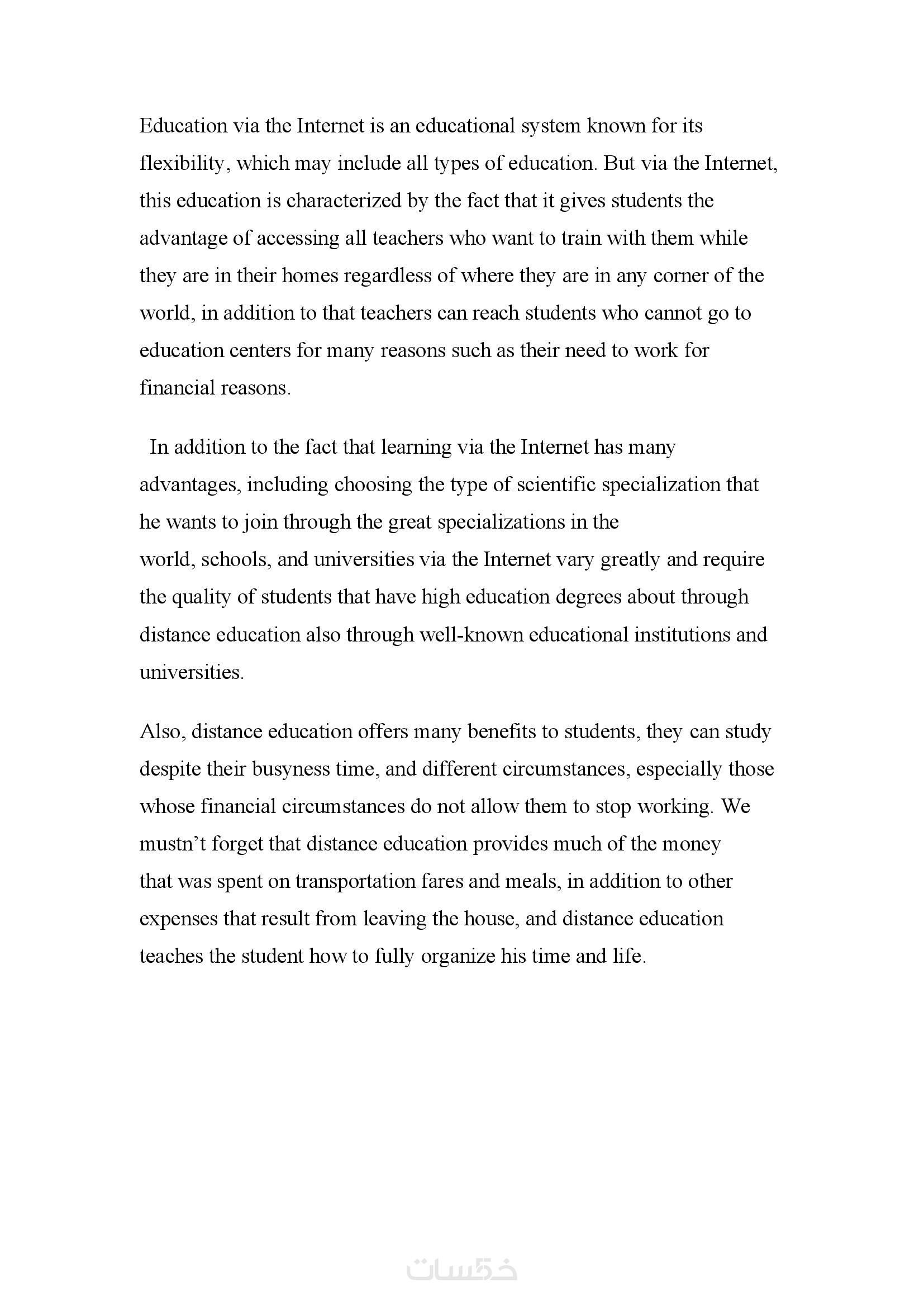 Education via the Internet is an educational system known for its flexibility, which may include all types of education. But via the Internet, this education is characterized by the fact that it gives students the advantage of accessing all teachers who want to train with them while they are in their homes regardless of where they are in any corner of the world, in addition to that teachers can reach students who cannot go to education centers for many reasons such as their need to work for financial reasons.

In addition to the fact that learning via the Internet has many advantages, including choosing the type of scientific specialization that he wants to join through the great specializations in the world, schools, and universities via the Internet vary greatly and require the quality of students that have high education degrees about through distance education also through well-known educational institutions and universities.

Also, distance education offers many benefits to students, they can study despite their busyness time, and different circumstances, especially those whose financial circumstances do not allow them to stop working. We mustn’t forget that distance education provides much of the money that was spent on transportation fares and meals, in addition to other expenses that result from leaving the house, and distance education teaches the student how to fully organize his time and life.

خمسات